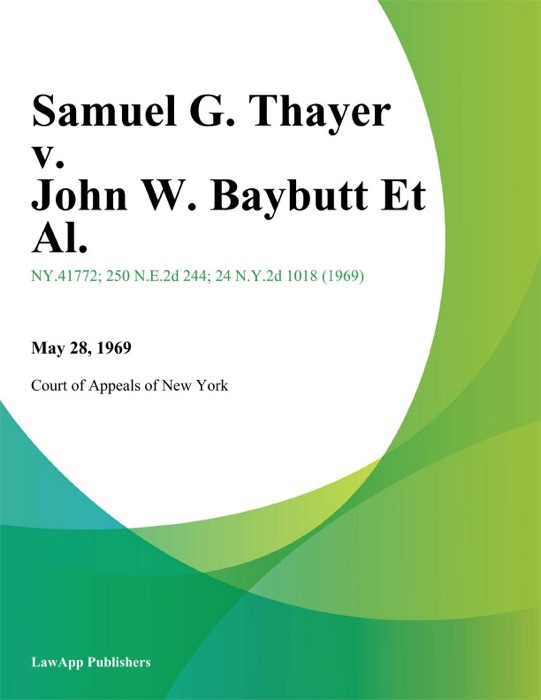 Samuel G. Thayer v. John W. Baybutt Et Al.

NY.41772; 250 N.E.2d 244; 24 N.Y.2d 1018 (1969)

May 28, 1969

Court of Appeals of New York

LawApp Publishers